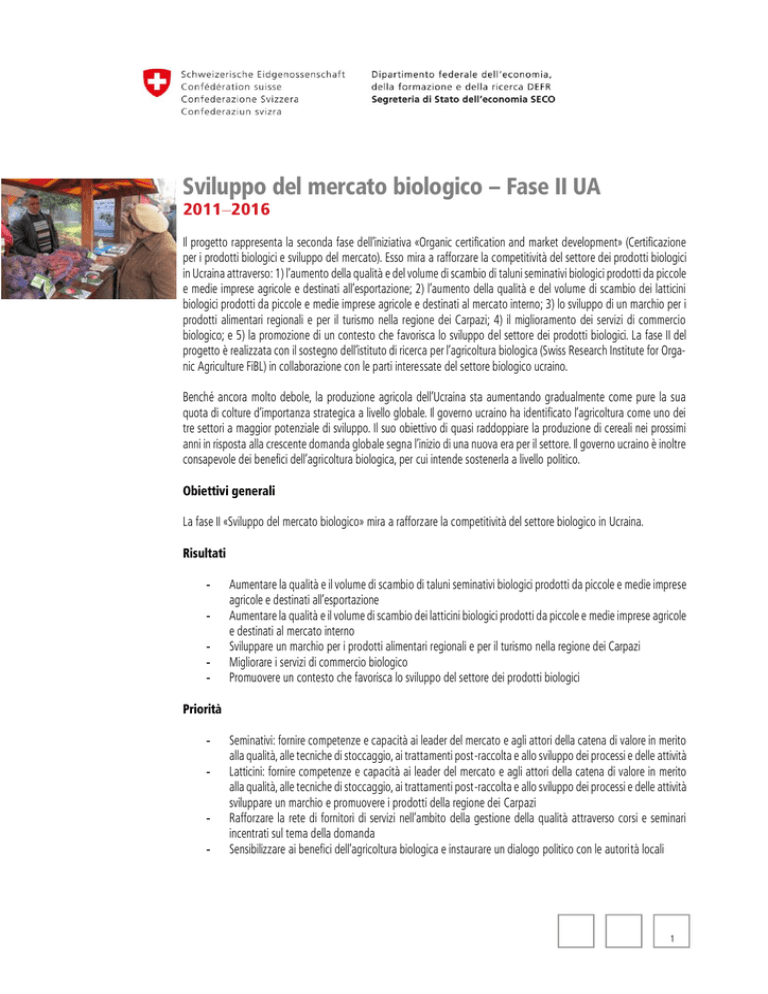 Schweizerische Eidgenossenschaft
Confédération suisse
Confederazione Svizzera
Confederaziun svizra

Dipartimento federale dell'economia, della formazione e della ricerca DEFR
Segreteria di Stato dell'economia SECO

Sviluppo del mercato biologico – Fase II UA
2011–2016

Il progetto rappresenta la seconda fase dell'iniziativa «Organic certification and market development» (Certificazione per i prodotti biologici e sviluppo del mercato). Esso mira a rafforzare la competitività del settore dei prodotti biologici in Ucraina attraverso: 1) l'aumento della qualità e del volume di scambio di taluni seminativi biologici prodotti da piccole e medie imprese agricole e destinati all'esportazione; 2) l'aumento della qualità e del volume di scambio dei latticini biologici prodotti da piccole e medie imprese agricole e destinati al mercato interno; 3) lo sviluppo di un marchio per i prodotti alimentari regionali e per il turismo nella regione dei Carpazi; 4) il miglioramento dei servizi di commercio biologico; e 5) la promozione di un contesto che favorisca lo sviluppo del settore dei prodotti biologici. La fase II del progetto è realizzata con il sostegno dell'istituto di ricerca per l'agricoltura biologica (Swiss Research Institute for Organic Agriculture FiBL) in collaborazione con le parti interessate del settore biologico ucraino.

Benché ancora molto debole, la produzione agricola dell'Ucraina sta aumentando gradualmente come pure la sua quota di colture d'importanza strategica a livello globale. Il governo ucraino ha identificato l'agricoltura come uno dei tre settori a maggior potenziale di sviluppo. Il suo obiettivo di quasi raddoppiare la produzione di cereali nei prossimi anni in risposta alla crescente domanda globale segna l'inizio di una nuova era per il settore. Il governo ucraino è inoltre consapevole dei benefici dell'agricoltura biologica, per cui intende sostenerla a livello politico.

Obiettivi generali

La fase II «Sviluppo del mercato biologico» mira a rafforzare la competitività del settore biologico in Ucraina.

Risultati

- Aumentare la qualità e il volume di scambio di taluni seminativi biologici prodotti da piccole e medie imprese agricole e destinati all'esportazione
- Aumentare la qualità e il volume di scambio dei latticini biologici prodotti da piccole e medie imprese agricole e destinati al mercato interno
- Sviluppare un marchio per i prodotti alimentari regionali e per il turismo nella regione dei Carpazi
- Migliorare i servizi di commercio biologico
- Promuovere un contesto che favorisca lo sviluppo del settore dei prodotti biologici

Priorità

- Seminativi: fornire competenze e capacità ai leader del mercato e agli attori della catena di valore in merito alla qualità, alle tecniche di stoccaggio, ai trattamenti post-raccolta e allo sviluppo dei processi e delle attività
- Latticini: fornire competenze e capacità ai leader del mercato e agli attori della catena di valore in merito alla qualità, alle tecniche di stoccaggio, ai trattamenti post-raccolta e allo sviluppo dei processi e delle attività sviluppare un marchio e promuovere i prodotti della regione dei Carpazi
- Rafforzare la rete di fornitori di servizi nell'ambito della gestione della qualità attraverso corsi e seminari incentrati sul tema della domanda
- Sensibilizzare ai benefici dell'agricoltura biologica e instaurare un dialogo politico con le autorità locali

1